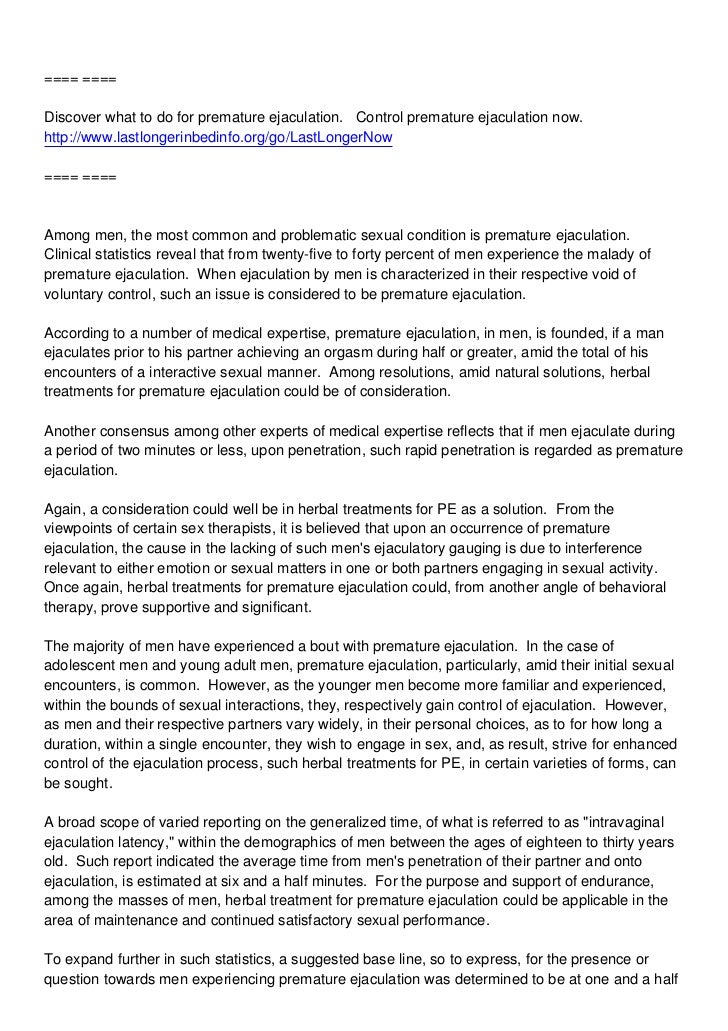 ==== ====

Discover what to do for premature ejaculation. Control premature ejaculation now.
http://www.lastlongerinbedinfo.org/go/LastLongerNow

==== ====

Among men, the most common and problematic sexual condition is premature ejaculation. Clinical statistics reveal that from twenty-five to forty percent of men experience the malady of premature ejaculation. When ejaculation by men is characterized in their respective void of voluntary control, such an issue is considered to be premature ejaculation.

According to a number of medical expertise, premature ejaculation, in men, is founded, if a man ejaculates prior to his partner achieving an orgasm during half or greater, amid the total of his encounters of a interactive sexual manner. Among resolutions, amid natural solutions, herbal treatments for premature ejaculation could be of consideration.

Another consensus among other experts of medical expertise reflects that if men ejaculate during a period of two minutes or less, upon penetration, such rapid penetration is regarded as premature ejaculation.

Again, a consideration could well be in herbal treatments for PE as a solution. From the viewpoints of certain sex therapists, it is believed that upon an occurrence of premature ejaculation, the cause in the lacking of such men's ejaculatory gauging is due to interference relevant to either emotion or sexual matters in one or both partners engaging in sexual activity. Once again, herbal treatments for premature ejaculation could, from another angle of behavioral therapy, prove supportive and significant.

The majority of men have experienced a bout with premature ejaculation. In the case of adolescent men and young adult men, premature ejaculation, particularly, amid their initial sexual encounters, is common. However, as the younger men become more familiar and experienced, within the bounds of sexual interactions, they, respectively gain control of ejaculation. However, as men and their respective partners vary widely, in their personal choices, as to for how long a duration, within a single encounter, they wish to engage in sex, and, as result, strive for enhanced control of the ejaculation process, such herbal treatments for PE, in certain varieties of forms, can be sought.

A broad scope of varied reporting on the generalized time, of what is referred to as "intravaginal ejaculation latency," within the demographics of men between the ages of eighteen to thirty years old. Such report indicated the average time from men's penetration of their partner and onto ejaculation, is estimated at six and a half minutes. For the purpose and support of endurance, among the masses of men, herbal treatment for premature ejaculation could be applicable in the area of maintenance and continued satisfactory sexual performance.

To expand further in such statistics, a suggested base line, so to express, for the presence or question towards men experiencing premature ejaculation was determined to be at one and a half